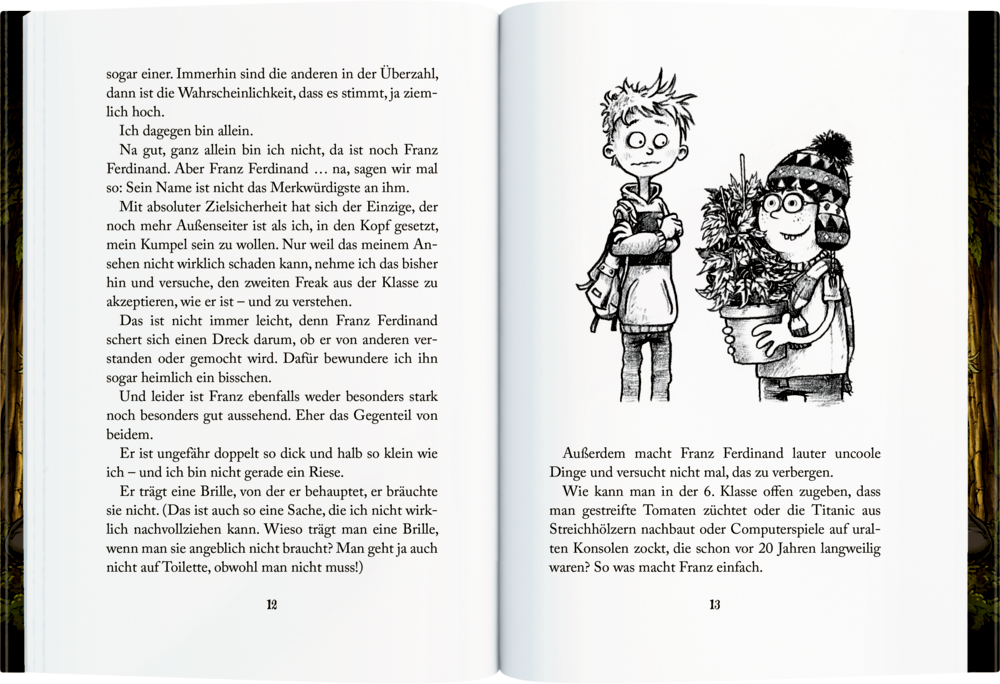 sogar einer. Immerhin sind die anderen in der Überzahl, dann ist die Wahrscheinlichkeit, dass es stimmt, ja ziemlich hoch.

Ich dagegen bin allein.

Na gut, ganz allein bin ich nicht, da ist noch Franz Ferdinand. Aber Franz Ferdinand … na, sagen wir mal so: Sein Name ist nicht das Merkwürdigste an ihm.

Mit absoluter Zielsicherheit hat sich der Einzige, der noch mehr Außenseiter ist als ich, in den Kopf gesetzt, mein Kumpel sein zu wollen. Nur weil das meinem Ansehen nicht wirklich schaden kann, nehme ich das bisher hin und versuche, den zweiten Freak aus der Klasse zu akzeptieren, wie er ist – und zu verstehen.

Das ist nicht immer leicht, denn Franz Ferdinand schert sich einen Dreck darum, ob er von anderen verstanden oder gemocht wird. Dafür bewundere ich ihn sogar heimlich ein bisschen.

Und leider ist Franz ebenfalls weder besonders stark noch besonders gut aussehend. Eher das Gegenteil von beidem.

Er ist ungefähr doppelt so dick und halb so klein wie ich – und ich bin nicht gerade ein Riese.

Er trägt eine Brille, von der er behauptet, er bräuchte sie nicht. (Das ist auch so eine Sache, die ich nicht wirklich nachvollziehen kann. Wieso trägt man eine Brille, wenn man sie angeblich nicht braucht? Man geht ja auch nicht auf Toilette, obwohl man nicht muss!)

12

Außerdem macht Franz Ferdinand lauter uncoole Dinge und versucht nicht mal, das zu verbergen.

Wie kann man in der 6. Klasse offen zugeben, dass man gestreifte Tomaten züchtet oder die Titanic aus Streichhölzern nachbaut oder Computerspiele auf uralten Konsolen zockt, die schon vor 20 Jahren langweilig waren? So was macht Franz einfach.

13